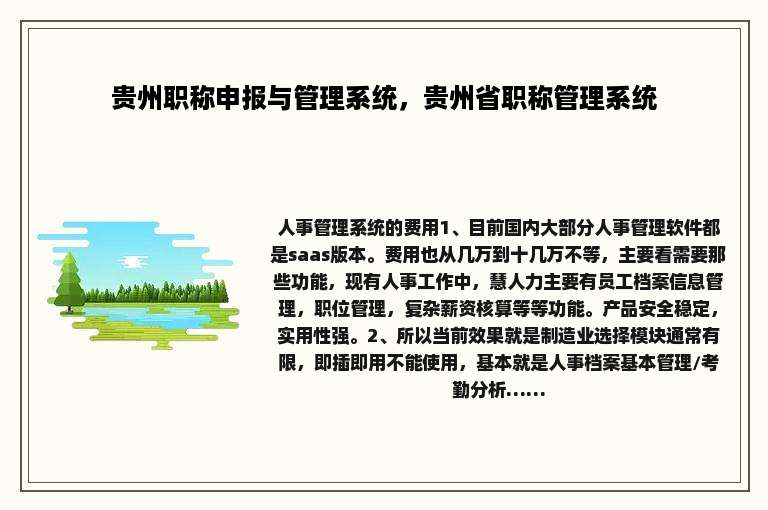 贵州职称申报与管理系统，贵州省职称管理系统

人事管理系统的费用1、目前国内大部分人事管理软件都是saas版本。费用也从几万到十几万不等，主要看需要那些功能，现有人事工作中，慧人力主要有员工档案信息管理，职位管理，复杂薪资核算等等功能。产品安全稳定，实用性强。2、所以当前效果就是制造业选择模块通常有限，即插即用不能使用，基本就是人事档案基本管理/考勤分析......